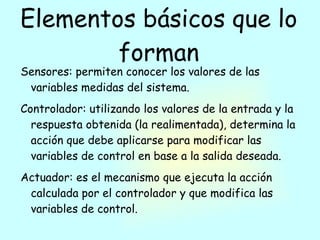 Elementos básicos que lo forman

Sensores: permiten conocer los valores de las variables medidas del sistema.

Controlador: utilizando los valores de la entrada y la respuesta obtenida (la realimentada), determina la acción que debe aplicarse para modificar las variables de control en base a la salida deseada.

Actuador: es el mecanismo que ejecuta la acción calculada por el controlador y que modifica las variables de control.